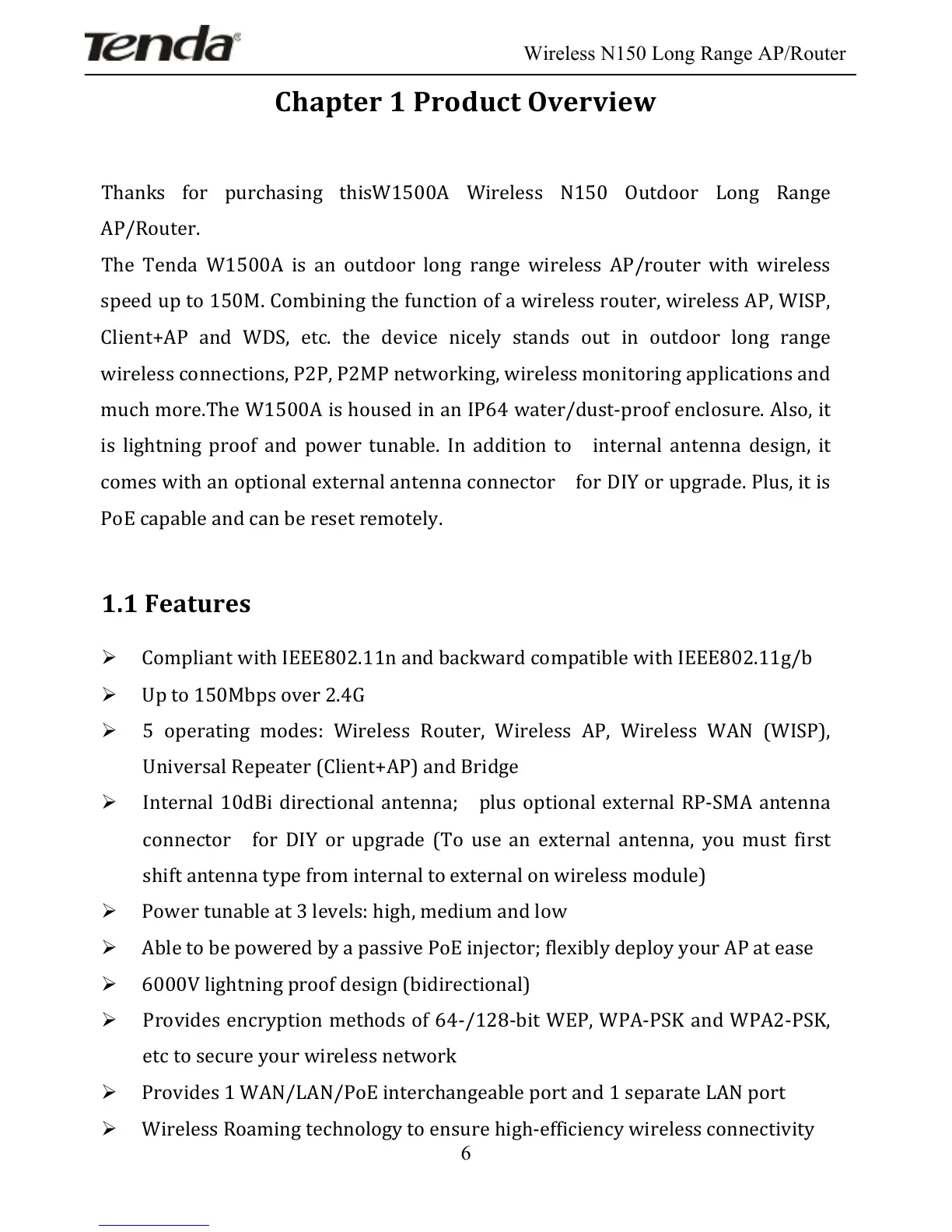 Tenda

Wireless N150 Long Range AP/Router

Chapter 1 Product Overview

Thanks for purchasing thisW1500A Wireless N150 Outdoor Long Range AP/Router.
The Tenda W1500A is an outdoor long range wireless AP/router with wireless speed up to 150M. Combining the function of a wireless router, wireless AP, WISP, Client+AP and WDS, etc. the device nicely stands out in outdoor long range wireless connections, P2P, P2MP networking, wireless monitoring applications and much more.The W1500A is housed in an IP64 water/dust-proof enclosure. Also, it is lightning proof and power tunable. In addition to internal antenna design, it comes with an optional external antenna connector for DIY or upgrade. Plus, it is PoE capable and can be reset remotely.

1.1 Features

➢ Compliant with IEEE802.11n and backward compatible with IEEE802.11g/b
➢ Up to 150Mbps over 2.4G
➢ 5 operating modes: Wireless Router, Wireless AP, Wireless WAN (WISP), Universal Repeater (Client+AP) and Bridge
➢ Internal 10dBi directional antenna; plus optional external RP-SMA antenna connector for DIY or upgrade (To use an external antenna, you must first shift antenna type from internal to external on wireless module)
➢ Power tunable at 3 levels: high, medium and low
➢ Able to be powered by a passive PoE injector; flexibly deploy your AP at ease
➢ 6000V lightning proof design (bidirectional)
➢ Provides encryption methods of 64-/128-bit WEP, WPA-PSK and WPA2-PSK, etc to secure your wireless network
➢ Provides 1 WAN/LAN/PoE interchangeable port and 1 separate LAN port
➢ Wireless Roaming technology to ensure high-efficiency wireless connectivity

6